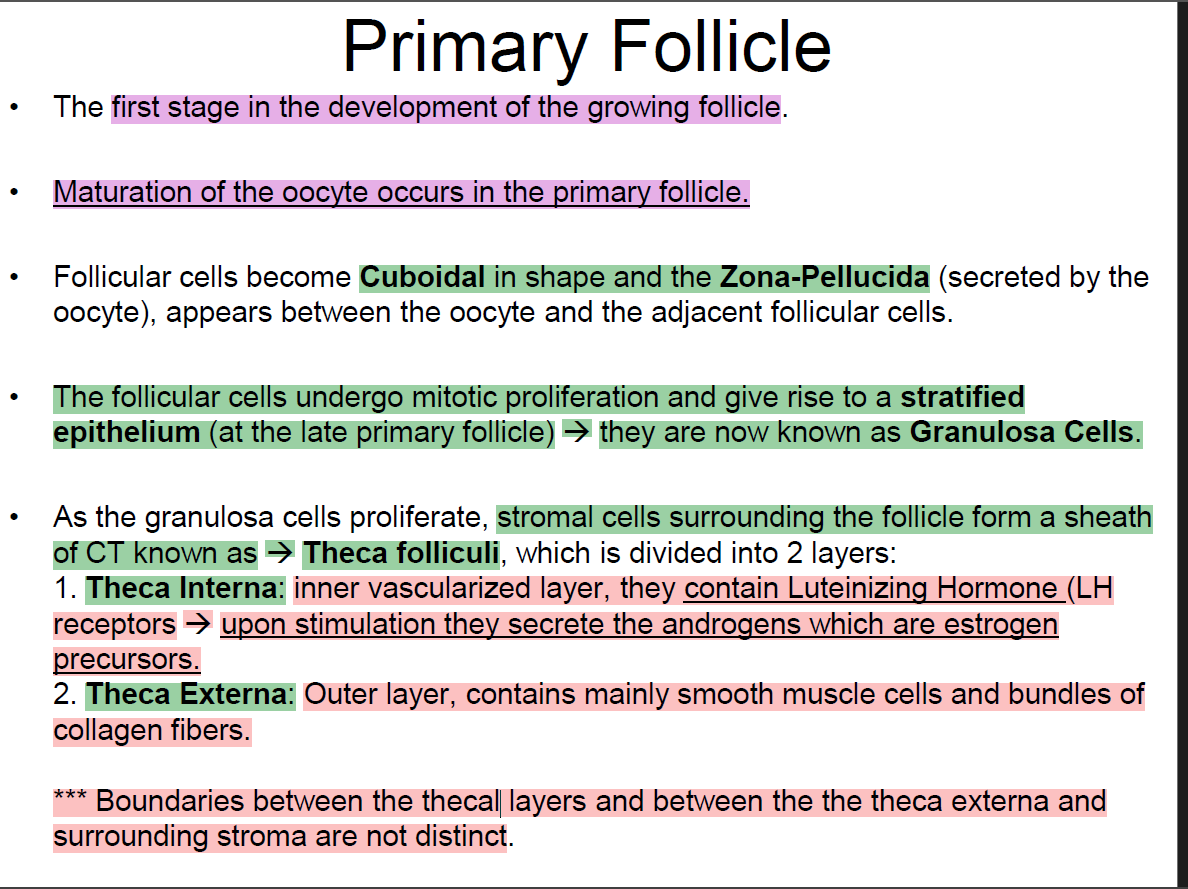 Primary Follicle

• The first stage in the development of the growing follicle.

• Maturation of the oocyte occurs in the primary follicle.

• Follicular cells become Cuboidal in shape and the Zona-Pellucida (secreted by the oocyte), appears between the oocyte and the adjacent follicular cells.

• The follicular cells undergo mitotic proliferation and give rise to a stratified epithelium (at the late primary follicle) → they are now known as Granulosa Cells.

• As the granulosa cells proliferate, stromal cells surrounding the follicle form a sheath of CT known as → Theca folliculi, which is divided into 2 layers:
1. Theca Interna: inner vascularized layer, they contain Luteinizing Hormone (LH receptors → upon stimulation they secrete the androgens which are estrogen precursors.
2. Theca Externa: Outer layer, contains mainly smooth muscle cells and bundles of collagen fibers.

*** Boundaries between the thecal layers and between the the theca externa and surrounding stroma are not distinct.